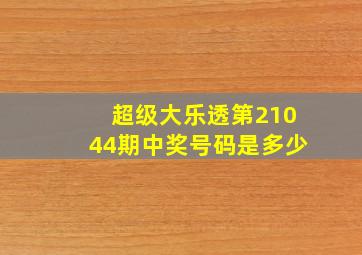 超级大乐透第21044期中奖号码是多少